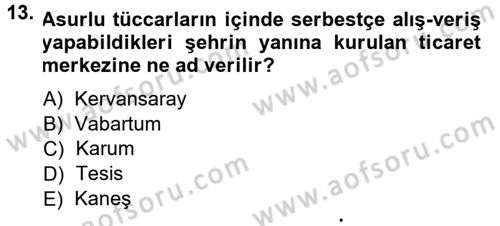 13. Asurlu tüccarların içinde serbestçe alış-veriş yapabildikleri şehrin yanına kurulan ticaret merkezine ne ad verilir?

A) Kervansaray
B) Vabartum
C) Karum
D) Tesis
E) Kaneş

www.aofsoru.com
www.aofsoru.com
www.aofsoru.com
www.aofsoru.com
www.aofsoru.com